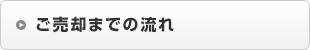 ご売却までの流れ